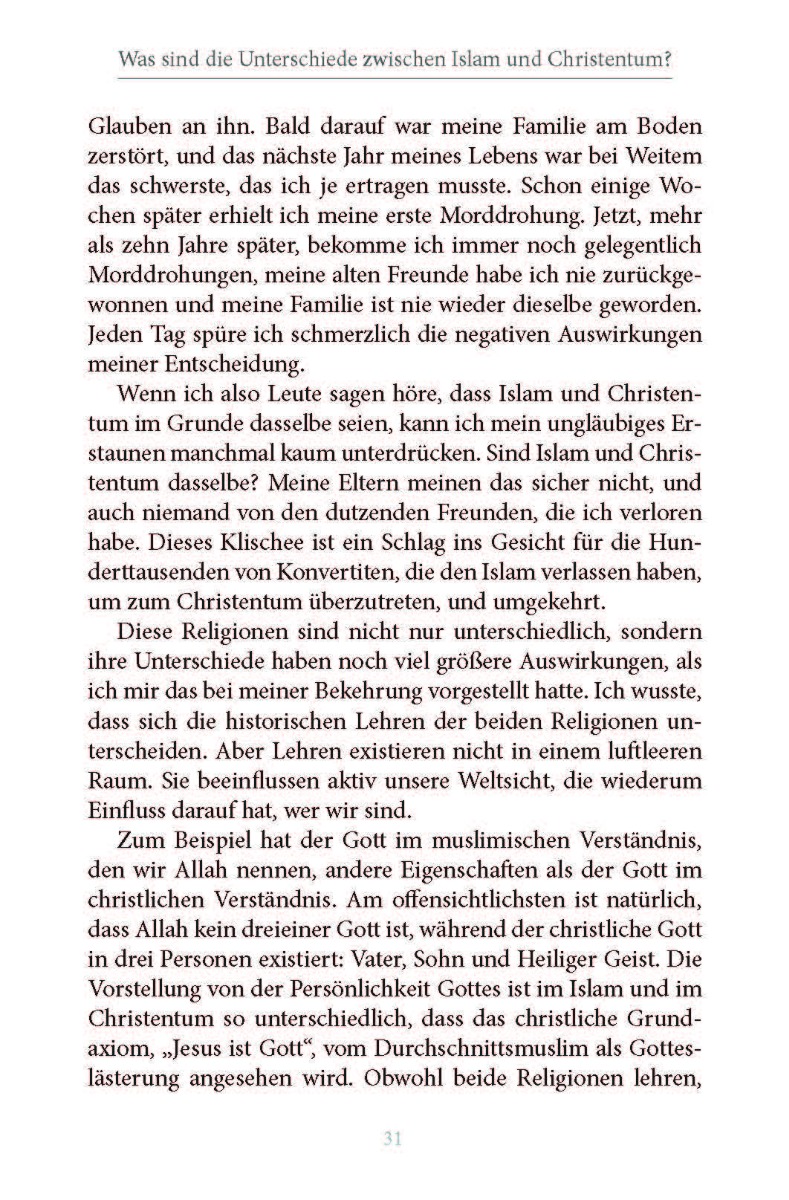 Was sind die Unterschiede zwischen Islam und Christentum?

Glauben an ihn. Bald darauf war meine Familie am Boden zerstört, und das nächste Jahr meines Lebens war bei Weitem das schwerste, das ich je ertragen musste. Schon einige Wochen später erhielt ich meine erste Morddrohung. Jetzt, mehr als zehn Jahre später, bekomme ich immer noch gelegentlich Morddrohungen, meine alten Freunde habe ich nie zurückgewonnen und meine Familie ist nie wieder dieselbe geworden. Jeden Tag spüre ich schmerzlich die negativen Auswirkungen meiner Entscheidung.

Wenn ich also Leute sagen höre, dass Islam und Christentum im Grunde dasselbe seien, kann ich mein ungläubiges Erstaunen manchmal kaum unterdrücken. Sind Islam und Christentum dasselbe? Meine Eltern meinen das sicher nicht, und auch niemand von den dutzenden Freunden, die ich verloren habe. Dieses Klischee ist ein Schlag ins Gesicht für die Hunderttausenden von Konvertiten, die den Islam verlassen haben, um zum Christentum überzutreten, und umgekehrt.

Diese Religionen sind nicht nur unterschiedlich, sondern ihre Unterschiede haben noch viel größere Auswirkungen, als ich mir das bei meiner Bekehrung vorgestellt hatte. Ich wusste, dass sich die historischen Lehren der beiden Religionen unterscheiden. Aber Lehren existieren nicht in einem luftleeren Raum. Sie beeinflussen aktiv unsere Weltsicht, die wiederum Einfluss darauf hat, wer wir sind.

Zum Beispiel hat der Gott im muslimischen Verständnis, den wir Allah nennen, andere Eigenschaften als der Gott im christlichen Verständnis. Am offensichtlichsten ist natürlich, dass Allah kein dreieiner Gott ist, während der christliche Gott in drei Personen existiert: Vater, Sohn und Heiliger Geist. Die Vorstellung von der Persönlichkeit Gottes ist im Islam und im Christentum so unterschiedlich, dass das christliche Grundaxiom, „Jesus ist Gott“, vom Durchschnittsmuslim als Gotteslästerung angesehen wird. Obwohl beide Religionen lehren,

31